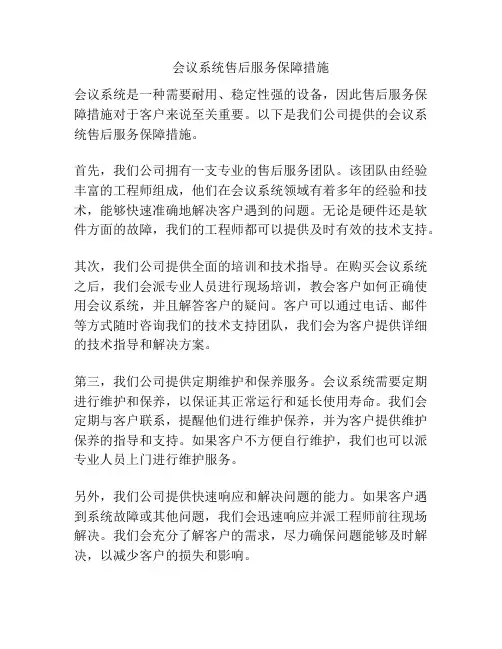 会议系统售后服务保障措施

会议系统是一种需要耐用、稳定性强的设备，因此售后服务保障措施对于客户来说至关重要。以下是我们公司提供的会议系统售后服务保障措施。

首先，我们公司拥有一支专业的售后服务团队。该团队由经验丰富的工程师组成，他们在会议系统领域有着多年的经验和技术，能够快速准确地解决客户遇到的问题。无论是硬件还是软件方面的故障，我们的工程师都可以提供及时有效的技术支持。

其次，我们公司提供全面的培训和技术指导。在购买会议系统之后，我们会派专业人员进行现场培训，教会客户如何正确使用会议系统，并且解答客户的疑问。客户可以通过电话、邮件等方式随时咨询我们的技术支持团队，我们会为客户提供详细的技术指导和解决方案。

第三，我们公司提供定期维护和保养服务。会议系统需要定期进行维护和保养，以保证其正常运行和延长使用寿命。我们会定期与客户联系，提醒他们进行维护保养，并为客户提供维护保养的指导和支持。如果客户不方便自行维护，我们也可以派专业人员上门进行维护服务。

另外，我们公司提供快速响应和解决问题的能力。如果客户遇到系统故障或其他问题，我们会迅速响应并派工程师前往现场解决。我们会充分了解客户的需求，尽力确保问题能够及时解决，以减少客户的损失和影响。